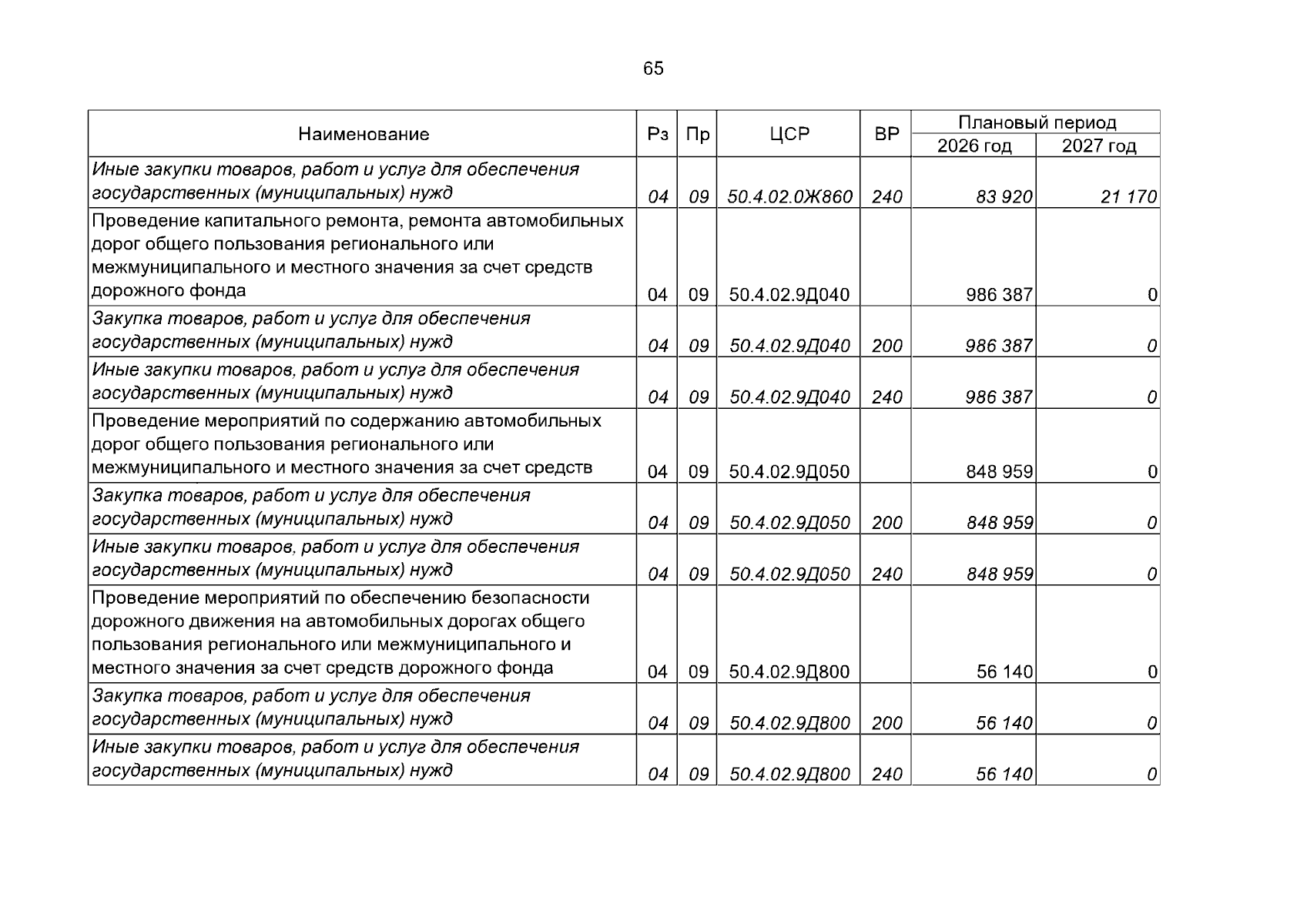 65

| Наименование | Рз | Пр | ЦСР | ВР | Плановый период |  |
|---|---|---|---|---|---|---|
|  |  |  |  |  | 2026 год | 2027 год |
| Иные закупки товаров, работ и услуг для обеспечения государственных (муниципальных) нужд | 04 | 09 | 50.4.02.0Ж860 | 240 | 83 920 | 21 170 |
| Проведение капитального ремонта, ремонта автомобильных дорог общего пользования регионального или межмуниципального и местного значения за счет средств дорожного фонда | 04 | 09 | 50.4.02.9Д040 |  | 986 387 | 0 |
| Закупка товаров, работ и услуг для обеспечения государственных (муниципальных) нужд | 04 | 09 | 50.4.02.9Д040 | 200 | 986 387 | 0 |
| Иные закупки товаров, работ и услуг для обеспечения государственных (муниципальных) нужд | 04 | 09 | 50.4.02.9Д040 | 240 | 986 387 | 0 |
| Проведение мероприятий по содержанию автомобильных дорог общего пользования регионального или межмуниципального и местного значения за счет средств | 04 | 09 | 50.4.02.9Д050 |  | 848 959 | 0 |
| Закупка товаров, работ и услуг для обеспечения государственных (муниципальных) нужд | 04 | 09 | 50.4.02.9Д050 | 200 | 848 959 | 0 |
| Иные закупки товаров, работ и услуг для обеспечения государственных (муниципальных) нужд | 04 | 09 | 50.4.02.9Д050 | 240 | 848 959 | 0 |
| Проведение мероприятий по обеспечению безопасности дорожного движения на автомобильных дорогах общего пользования регионального или межмуниципального и местного значения за счет средств дорожного фонда | 04 | 09 | 50.4.02.9Д800 |  | 56 140 | 0 |
| Закупка товаров, работ и услуг для обеспечения государственных (муниципальных) нужд | 04 | 09 | 50.4.02.9Д800 | 200 | 56 140 | 0 |
| Иные закупки товаров, работ и услуг для обеспечения государственных (муниципальных) нужд | 04 | 09 | 50.4.02.9Д800 | 240 | 56 140 | 0 |